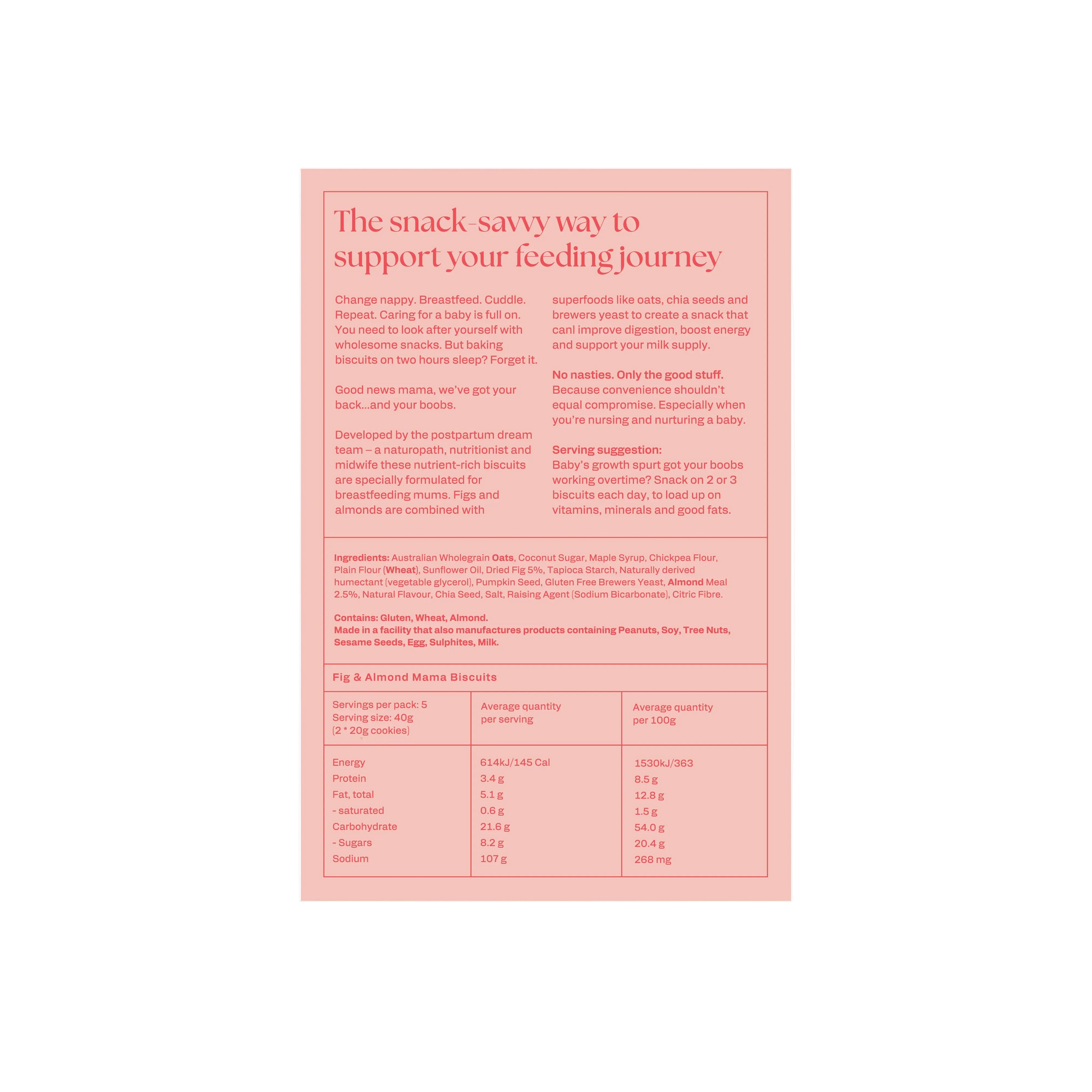 The snack-savvy way to support your feeding journey

Change nappy. Breastfeed. Cuddle. Repeat. Caring for a baby is full on. You need to look after yourself with wholesome snacks. But baking biscuits on two hours sleep? Forget it.

Good news mama, we've got your back...and your boobs.

Developed by the postpartum dream team – a naturopath, nutritionist and midwife these nutrient-rich biscuits are specially formulated for breastfeeding mums. Figs and almonds are combined with superfoods like oats, chia seeds and brewers yeast to create a snack that canl improve digestion, boost energy and support your milk supply.

No nasties. Only the good stuff.
Because convenience shouldn't equal compromise. Especially when you're nursing and nurturing a baby.

Serving suggestion:
Baby's growth spurt got your boobs working overtime? Snack on 2 or 3 biscuits each day, to load up on vitamins, minerals and good fats.

Ingredients: Australian Wholegrain Oats, Coconut Sugar, Maple Syrup, Chickpea Flour, Plain Flour (Wheat), Sunflower Oil, Dried Fig 5%, Tapioca Starch, Naturally derived humectant (vegetable glycerol), Pumpkin Seed, Gluten Free Brewers Yeast, Almond Meal 2.5%, Natural Flavour, Chia Seed, Salt, Raising Agent (Sodium Bicarbonate), Citric Fibre.

Contains: Gluten, Wheat, Almond.
Made in a facility that also manufactures products containing Peanuts, Soy, Tree Nuts, Sesame Seeds, Egg, Sulphites, Milk.

Fig & Almond Mama Biscuits

| Servings per pack: 5 Serving size: 40g (2 * 20g cookies) | Average quantity per serving | Average quantity per 100g |
|---|---|---|
| Energy | 614kJ/145 Cal | 1530kJ/363 |
| Protein | 3.4 g | 8.5 g |
| Fat, total | 5.1 g | 12.8 g |
| - saturated | 0.6 g | 1.5 g |
| Carbohydrate | 21.6 g | 54.0 g |
| - Sugars | 8.2 g | 20.4 g |
| Sodium | 107 g | 268 mg |